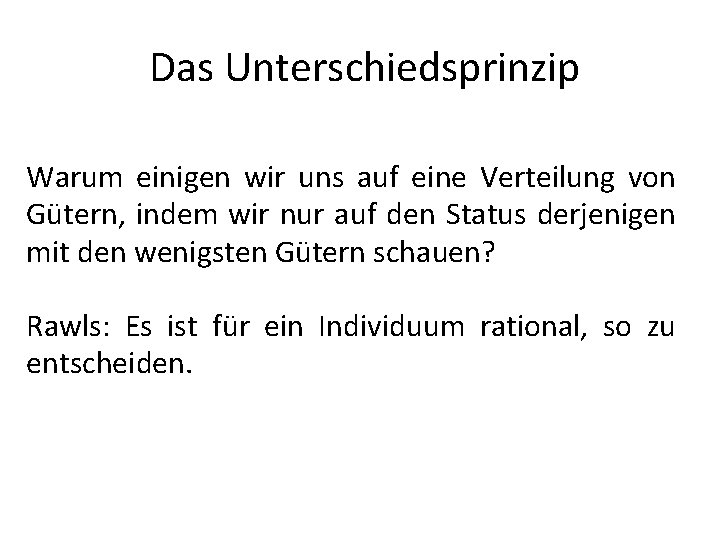 Das Unterschiedsprinzip

Warum einigen wir uns auf eine Verteilung von Gütern, indem wir nur auf den Status derjenigen mit den wenigsten Gütern schauen?

Rawls: Es ist für ein Individuum rational, so zu entscheiden.